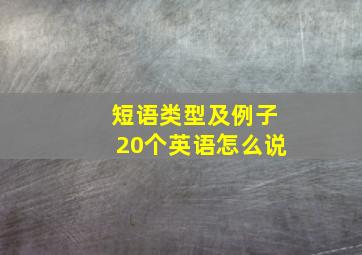 短语类型及例子
20个英语怎么说